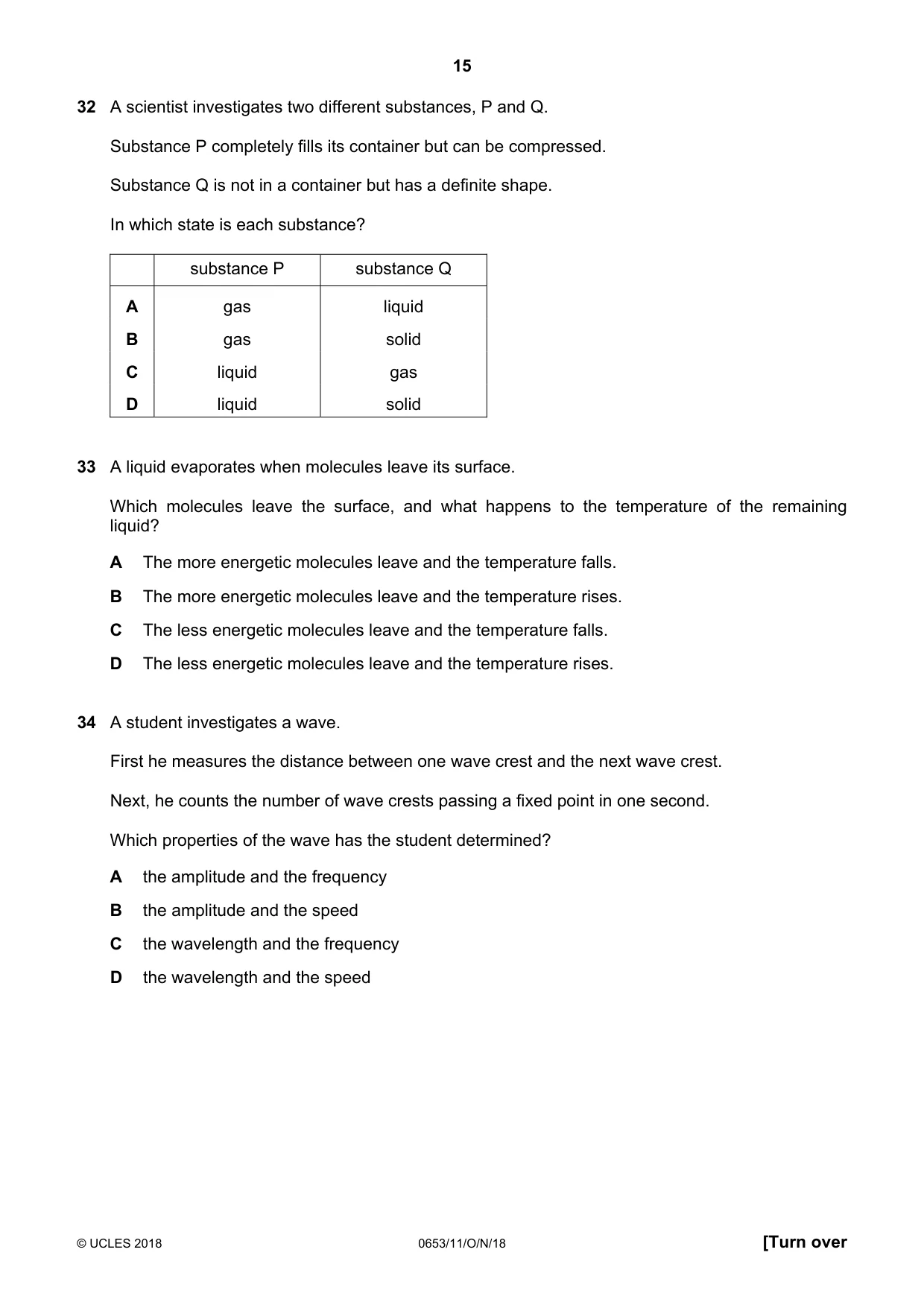 15

32 A scientist investigates two different substances, P and Q.

Substance P completely fills its container but can be compressed.

Substance Q is not in a container but has a definite shape.

In which state is each substance?

| | substance P | substance Q |
|---|---|---|
| A | gas | liquid |
| B | gas | solid |
| C | liquid | gas |
| D | liquid | solid |

33 A liquid evaporates when molecules leave its surface.

Which molecules leave the surface, and what happens to the temperature of the remaining liquid?

A The more energetic molecules leave and the temperature falls.

B The more energetic molecules leave and the temperature rises.

C The less energetic molecules leave and the temperature falls.

D The less energetic molecules leave and the temperature rises.

34 A student investigates a wave.

First he measures the distance between one wave crest and the next wave crest.

Next, he counts the number of wave crests passing a fixed point in one second.

Which properties of the wave has the student determined?

A the amplitude and the frequency

B the amplitude and the speed

C the wavelength and the frequency

D the wavelength and the speed

© UCLES 2018 0653/11/O/N/18 [Turn over